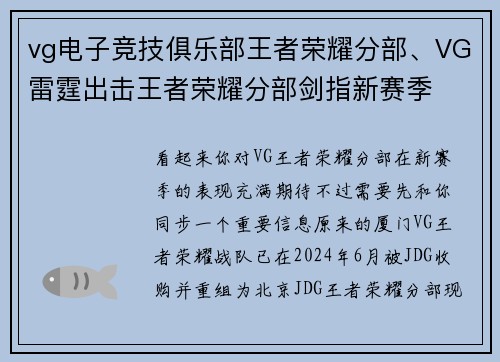 vg电子竞技俱乐部王者荣耀分部、VG雷霆出击王者荣耀分部剑指新赛季

看起来你对VG王者荣耀分部在新赛季的表现充满期待不过需要先和你同步一个重要信息原来的厦门VG王者荣耀战队已在2024年6月被JDG收购并重组为北京JDG王者荣耀分部现